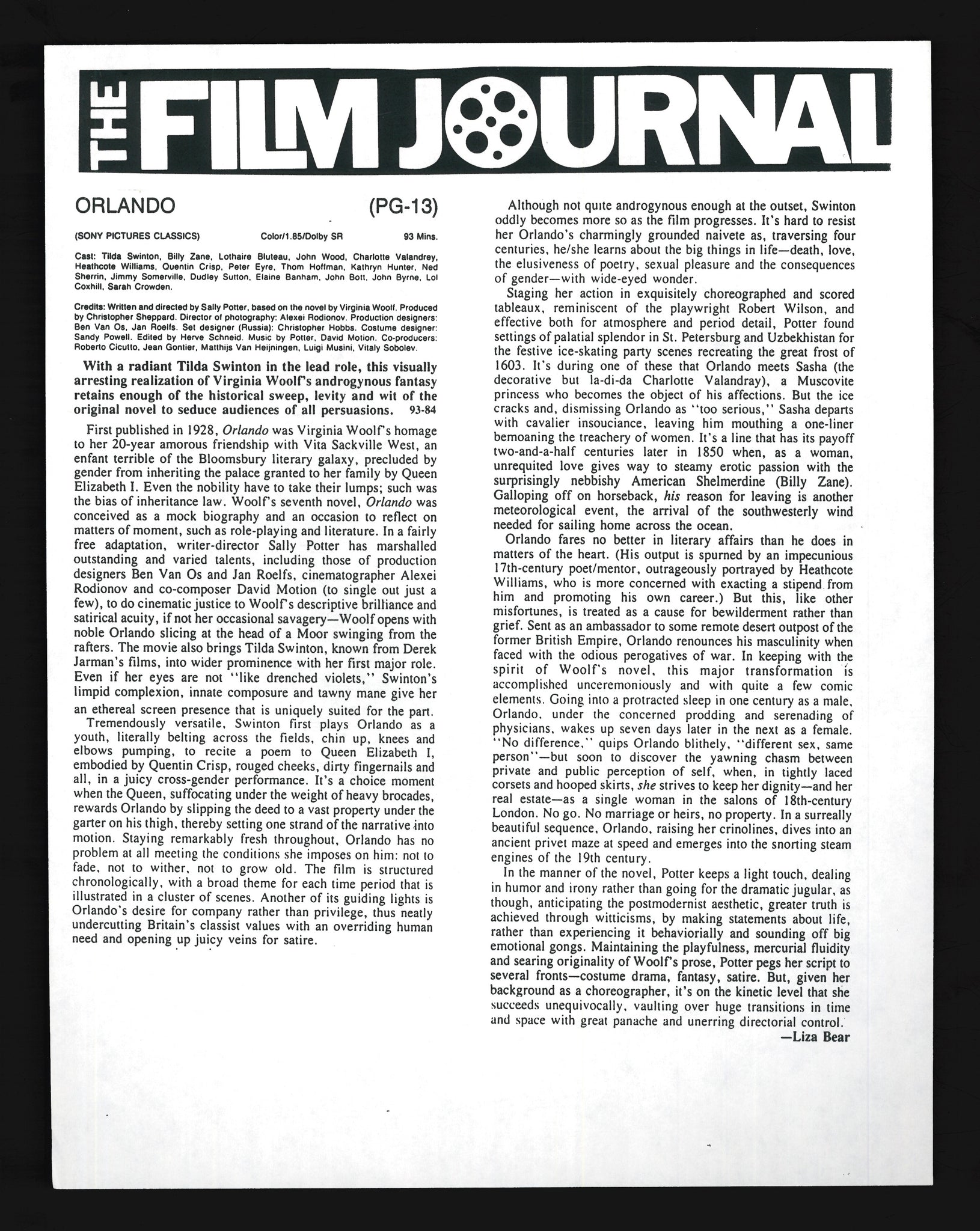 THE FILM JOURNAL

ORLANDO (PG-13)

(SONY PICTURES CLASSICS) Color/1.85/Dolby SR 93 Mins.

Cast: Tilda Swinton, Billy Zane, Lothaire Bluteau, John Wood, Charlotte Valandrey, Heathcote Williams, Quentin Crisp, Peter Eyre, Thom Hoffman, Kathryn Hunter, Ned Sherrin, Jimmy Somerville, Dudley Sutton, Elaine Banham, John Bott, John Byrne, Lol Coxhill, Sarah Crowden.

Credits: Written and directed by Sally Potter, based on the novel by Virginia Woolf. Produced by Christopher Sheppard. Director of photography: Alexei Rodionov. Production designers: Ben Van Os, Jan Roelfs. Set designer (Russia): Christopher Hobbs. Costume designer: Sandy Powell. Edited by Herve Schneid. Music by Potter, David Motion. Co-producers: Roberto Cicutto, Jean Gontier, Matthijs Van Heijningen, Luigi Musini, Vitaly Sobolev.

With a radiant Tilda Swinton in the lead role, this visually arresting realization of Virginia Woolf's androgynous fantasy retains enough of the historical sweep, levity and wit of the original novel to seduce audiences of all persuasions. 93-84

First published in 1928, Orlando was Virginia Woolf's homage to her 20-year amorous friendship with Vita Sackville West, an enfant terrible of the Bloomsbury literary galaxy, precluded by gender from inheriting the palace granted to her family by Queen Elizabeth I. Even the nobility have to take their lumps; such was the bias of inheritance law. Woolf's seventh novel, Orlando was conceived as a mock biography and an occasion to reflect on matters of moment, such as role-playing and literature. In a fairly free adaptation, writer-director Sally Potter has marshalled outstanding and varied talents, including those of production designers Ben Van Os and Jan Roelfs, cinematographer Alexei Rodionov and co-composer David Motion (to single out just a few), to do cinematic justice to Woolf's descriptive brilliance and satirical acuity, if not her occasional savagery—Woolf opens with noble Orlando slicing at the head of a Moor swinging from the rafters. The movie also brings Tilda Swinton, known from Derek Jarman's films, into wider prominence with her first major role. Even if her eyes are not "like drenched violets," Swinton's limpid complexion, innate composure and tawny mane give her an ethereal screen presence that is uniquely suited for the part.

Tremendously versatile, Swinton first plays Orlando as a youth, literally belting across the fields, chin up, knees and elbows pumping, to recite a poem to Queen Elizabeth I, embodied by Quentin Crisp, rouged cheeks, dirty fingernails and all, in a juicy cross-gender performance. It's a choice moment when the Queen, suffocating under the weight of heavy brocades, rewards Orlando by slipping the deed to a vast property under the garter on his thigh, thereby setting one strand of the narrative into motion. Staying remarkably fresh throughout, Orlando has no problem at all meeting the conditions she imposes on him: not to fade, not to wither, not to grow old. The film is structured chronologically, with a broad theme for each time period that is illustrated in a cluster of scenes. Another of its guiding lights is Orlando's desire for company rather than privilege, thus neatly undercutting Britain's classist values with an overriding human need and opening up juicy veins for satire.

Although not quite androgynous enough at the outset, Swinton oddly becomes more so as the film progresses. It's hard to resist her Orlando's charmingly grounded naivete as, traversing four centuries, he/she learns about the big things in life—death, love, the elusiveness of poetry, sexual pleasure and the consequences of gender—with wide-eyed wonder.

Staging her action in exquisitely choreographed and scored tableaux, reminiscent of the playwright Robert Wilson, and effective both for atmosphere and period detail, Potter found settings of palatial splendor in St. Petersburg and Uzbekhistan for the festive ice-skating party scenes recreating the great frost of 1603. It's during one of these that Orlando meets Sasha (the decorative but la-di-da Charlotte Valandray), a Muscovite princess who becomes the object of his affections. But the ice cracks and, dismissing Orlando as "too serious," Sasha departs with cavalier insouciance, leaving him mouthing a one-liner bemoaning the treachery of women. It's a line that has its payoff two-and-a-half centuries later in 1850 when, as a woman, unrequited love gives way to steamy erotic passion with the surprisingly nebbishy American Shelmerdine (Billy Zane). Galloping off on horseback, his reason for leaving is another meteorological event, the arrival of the southwesterly wind needed for sailing home across the ocean.

Orlando fares no better in literary affairs than he does in matters of the heart. (His output is spurned by an impecunious 17th-century poet/mentor, outrageously portrayed by Heathcote Williams, who is more concerned with exacting a stipend from him and promoting his own career.) But this, like other misfortunes, is treated as a cause for bewilderment rather than grief. Sent as an ambassador to some remote desert outpost of the former British Empire, Orlando renounces his masculinity when faced with the odious perogatives of war. In keeping with the spirit of Woolf's novel, this major transformation is accomplished unceremoniously and with quite a few comic elements. Going into a protracted sleep in one century as a male, Orlando, under the concerned prodding and serenading of physicians, wakes up seven days later in the next as a female. "No difference," quips Orlando blithely, "different sex, same person"—but soon to discover the yawning chasm between private and public perception of self, when, in tightly laced corsets and hooped skirts, she strives to keep her dignity—and her real estate—as a single woman in the salons of 18th-century London. No go. No marriage or heirs, no property. In a surreally beautiful sequence, Orlando, raising her crinolines, dives into an ancient privet maze at speed and emerges into the snorting steam engines of the 19th century.

In the manner of the novel, Potter keeps a light touch, dealing in humor and irony rather than going for the dramatic jugular, as though, anticipating the postmodernist aesthetic, greater truth is achieved through witticisms, by making statements about life, rather than experiencing it behaviorially and sounding off big emotional gongs. Maintaining the playfulness, mercurial fluidity and searing originality of Woolf's prose, Potter pegs her script to several fronts—costume drama, fantasy, satire. But, given her background as a choreographer, it's on the kinetic level that she succeeds unequivocally, vaulting over huge transitions in time and space with great panache and unerring directorial control.

—Liza Bear